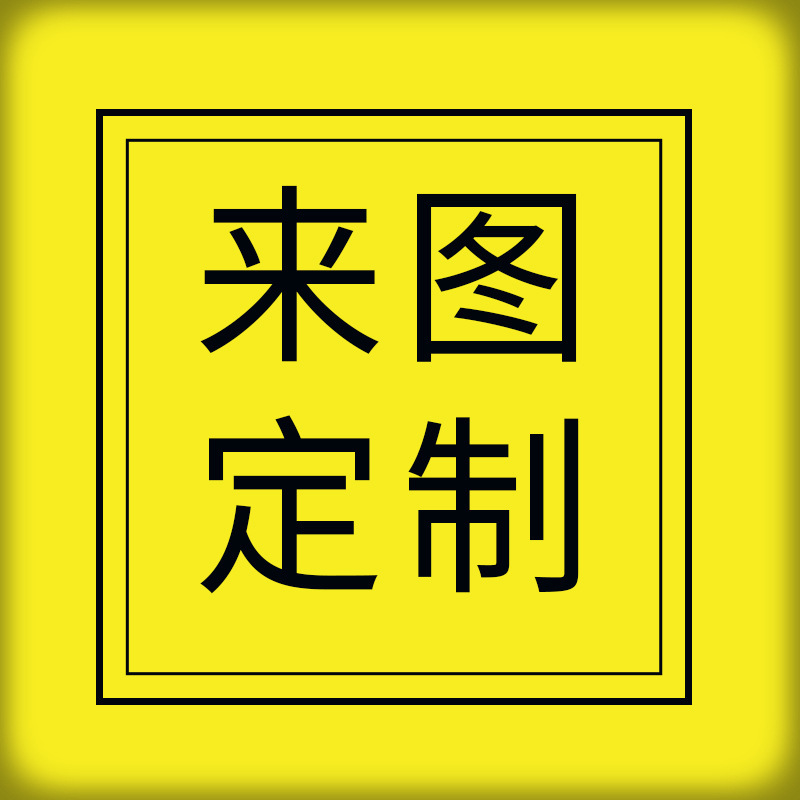 来图
定制